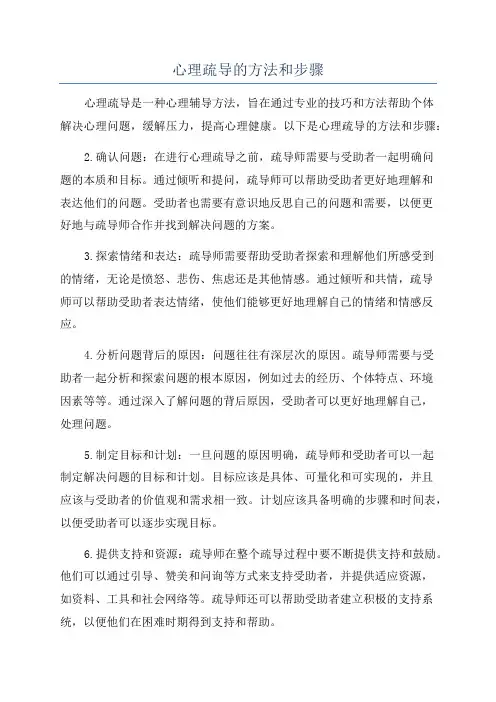 心理疏导的方法和步骤

心理疏导是一种心理辅导方法，旨在通过专业的技巧和方法帮助个体解决心理问题，缓解压力，提高心理健康。以下是心理疏导的方法和步骤：

2.确认问题：在进行心理疏导之前，疏导师需要与受助者一起明确问题的本质和目标。通过倾听和提问，疏导师可以帮助受助者更好地理解和表达他们的问题。受助者也需要有意识地反思自己的问题和需要，以便更好地与疏导师合作并找到解决问题的方案。

3.探索情绪和表达：疏导师需要帮助受助者探索和理解他们所感受到的情绪，无论是愤怒、悲伤、焦虑还是其他情感。通过倾听和共情，疏导师可以帮助受助者表达情绪，使他们能够更好地理解自己的情绪和情感反应。

4.分析问题背后的原因：问题往往有深层次的原因。疏导师需要与受助者一起分析和探索问题的根本原因，例如过去的经历、个体特点、环境因素等等。通过深入了解问题的背后原因，受助者可以更好地理解自己，处理问题。

5.制定目标和计划：一旦问题的原因明确，疏导师和受助者可以一起制定解决问题的目标和计划。目标应该是具体、可量化和可实现的，并且应该与受助者的价值观和需求相一致。计划应该具备明确的步骤和时间表，以便受助者可以逐步实现目标。

6.提供支持和资源：疏导师在整个疏导过程中要不断提供支持和鼓励。他们可以通过引导、赞美和问询等方式来支持受助者，并提供适应资源，如资料、工具和社会网络等。疏导师还可以帮助受助者建立积极的支持系统，以便他们在困难时期得到支持和帮助。